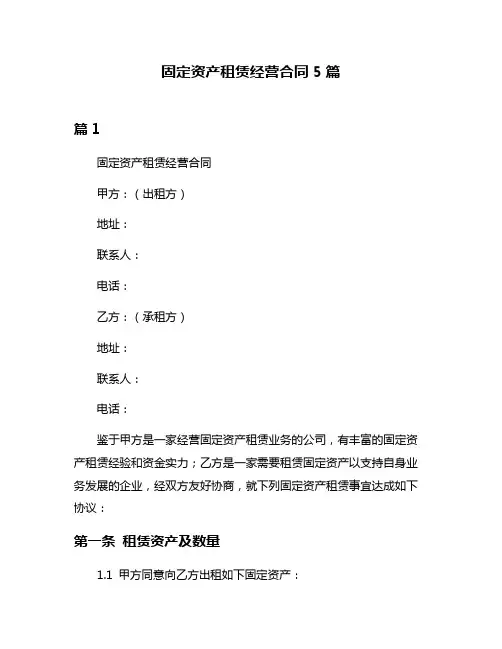 固定资产租赁经营合同 5 篇

篇 1

固定资产租赁经营合同

甲方：（出租方）

地址：

联系人：

电话：

乙方：（承租方）

地址：

联系人：

电话：

鉴于甲方是一家经营固定资产租赁业务的公司，有丰富的固定资产租赁经验和资金实力；乙方是一家需要租赁固定资产以支持自身业务发展的企业，经双方友好协商，就下列固定资产租赁事宜达成如下协议：

第一条 租赁资产及数量

1.1 甲方同意向乙方出租如下固定资产：